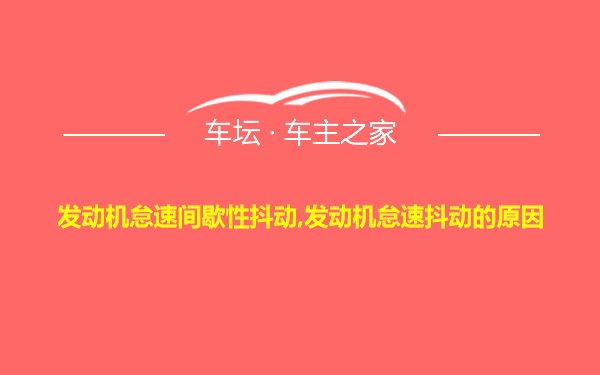 车坛 · 车主之家

发动机怠速间歇性抖动,发动机怠速抖动的原因